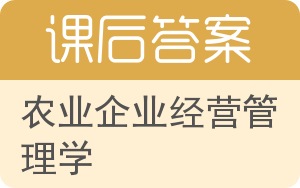 课后答案

农业企业经营管理学